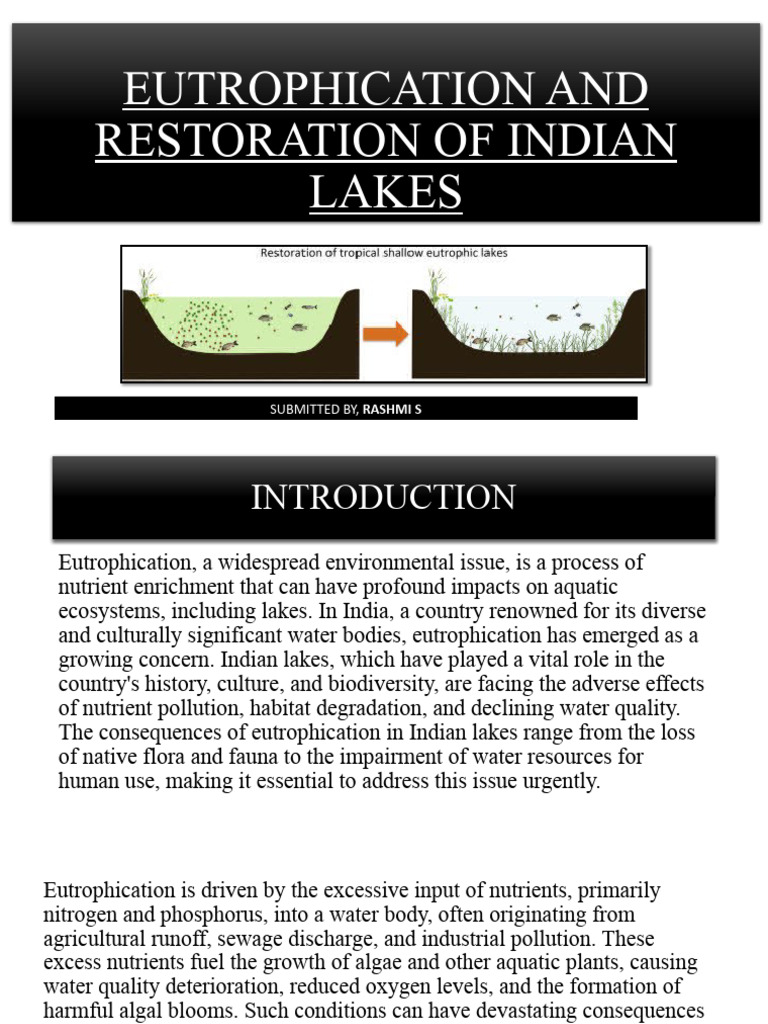 EUTROPHICATION AND RESTORATION OF INDIAN LAKES

Restoration of tropical shallow eutrophic lakes

SUBMITTED BY, RASHMI S

INTRODUCTION

Eutrophication, a widespread environmental issue, is a process of nutrient enrichment that can have profound impacts on aquatic ecosystems, including lakes. In India, a country renowned for its diverse and culturally significant water bodies, eutrophication has emerged as a growing concern. Indian lakes, which have played a vital role in the country's history, culture, and biodiversity, are facing the adverse effects of nutrient pollution, habitat degradation, and declining water quality. The consequences of eutrophication in Indian lakes range from the loss of native flora and fauna to the impairment of water resources for human use, making it essential to address this issue urgently.

Eutrophication is driven by the excessive input of nutrients, primarily nitrogen and phosphorus, into a water body, often originating from agricultural runoff, sewage discharge, and industrial pollution. These excess nutrients fuel the growth of algae and other aquatic plants, causing water quality deterioration, reduced oxygen levels, and the formation of harmful algal blooms. Such conditions can have devastating consequences